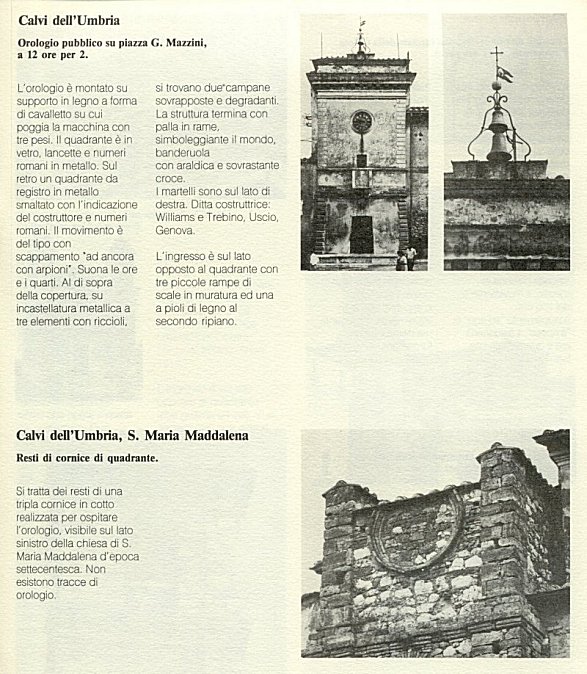 Calvi dell'Umbria

Orologio pubblico su piazza G. Mazzini, a 12 ore per 2.

L'orologio è montato su supporto in legno a forma di cavalletto su cui poggia la macchina con tre pesi. Il quadrante è in vetro, lancette e numeri romani in metallo. Sul retro un quadrante da registro in metallo smaltato con l'indicazione del costruttore e numeri romani. Il movimento è del tipo con scappamento "ad ancora con arpioni". Suona le ore e i quarti. Al di sopra della copertura, su incastellatura metallica a tre elementi con riccioli, si trovano due campane sovrapposte e degradanti. La struttura termina con palla in rame, simboleggiante il mondo, banderuola con araldica e sovrastante croce.
I martelli sono sul lato di destra. Ditta costruttrice: Williams e Trebino, Uscio, Genova.

L'ingresso è sul lato opposto al quadrante con tre piccole rampe di scale in muratura ed una a pioli di legno al secondo ripiano.

Calvi dell'Umbria, S. Maria Maddalena

Resti di cornice di quadrante.

Si tratta dei resti di una tripla cornice in cotto realizzata per ospitare l'orologio, visibile sul lato sinistro della chiesa di S. Maria Maddalena d'epoca settecentesca. Non esistono tracce di orologio.